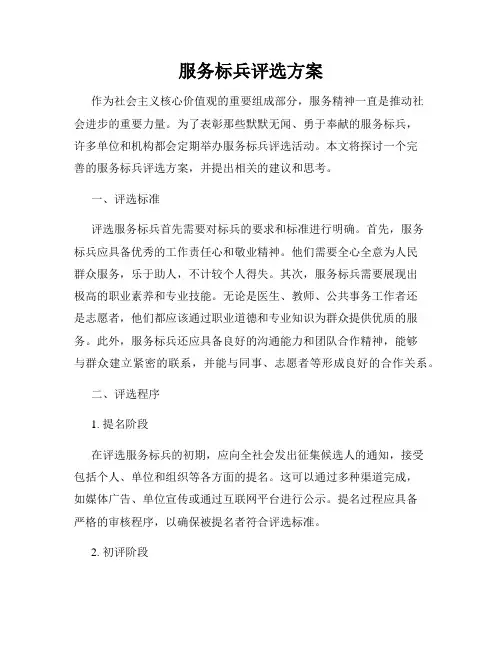 服务标兵评选方案

作为社会主义核心价值观的重要组成部分，服务精神一直是推动社会进步的重要力量。为了表彰那些默默无闻、勇于奉献的服务标兵，许多单位和机构都会定期举办服务标兵评选活动。本文将探讨一个完善的服务标兵评选方案，并提出相关的建议和思考。

一、评选标准

评选服务标兵首先需要对标兵的要求和标准进行明确。首先，服务标兵应具备优秀的工作责任心和敬业精神。他们需要全心全意为人民群众服务，乐于助人，不计较个人得失。其次，服务标兵需要展现出极高的职业素养和专业技能。无论是医生、教师、公共事务工作者还是志愿者，他们都应该通过职业道德和专业知识为群众提供优质的服务。此外，服务标兵还应具备良好的沟通能力和团队合作精神，能够与群众建立紧密的联系，并能与同事、志愿者等形成良好的合作关系。

二、评选程序

1. 提名阶段

在评选服务标兵的初期，应向全社会发出征集候选人的通知，接受包括个人、单位和组织等各方面的提名。这可以通过多种渠道完成，如媒体广告、单位宣传或通过互联网平台进行公示。提名过程应具备严格的审核程序，以确保被提名者符合评选标准。

2. 初评阶段